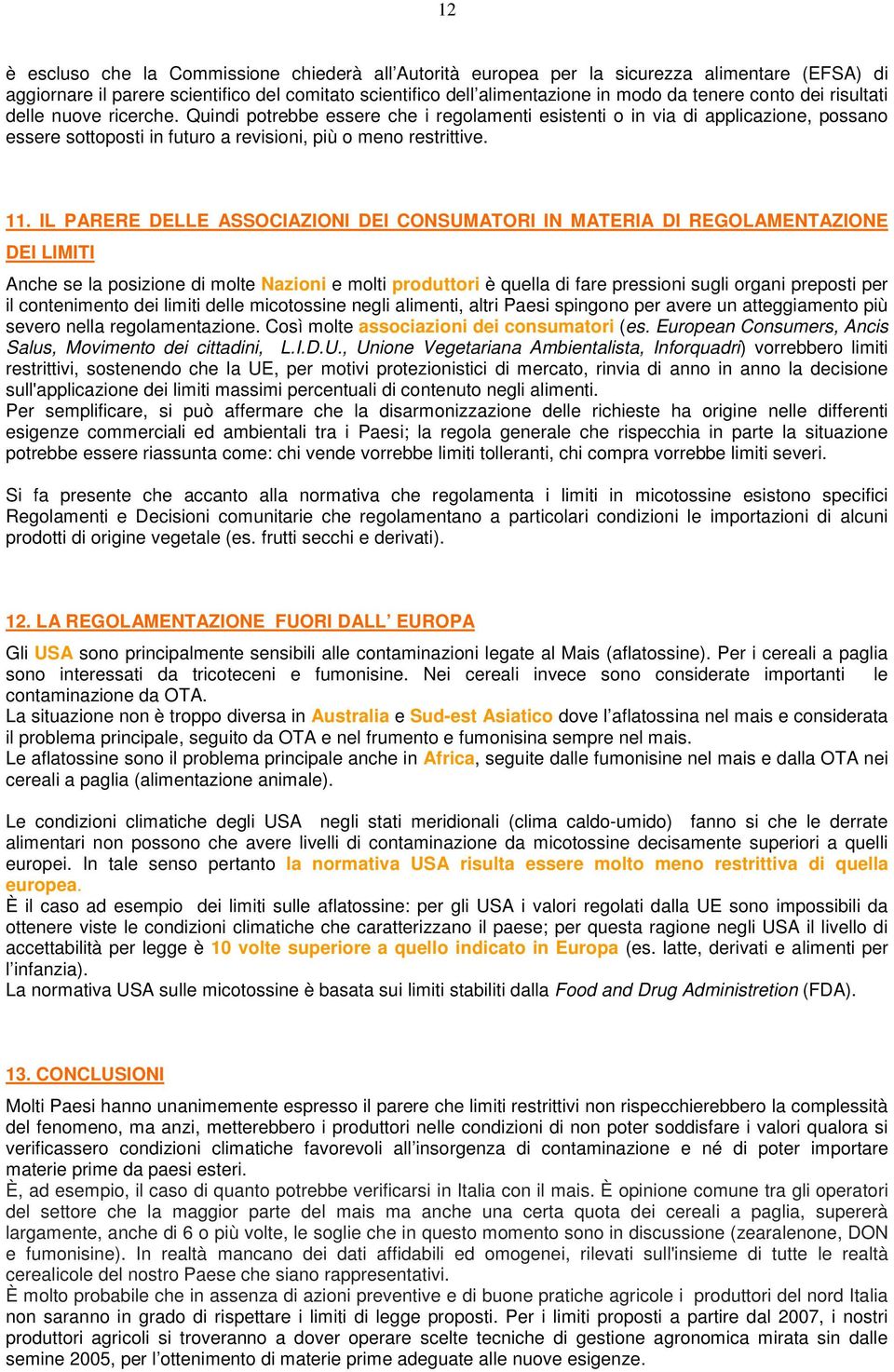 12

è escluso che la Commissione chiederà all'Autorità europea per la sicurezza alimentare (EFSA) di aggiornare il parere scientifico del comitato scientifico dell'alimentazione in modo da tenere conto dei risultati delle nuove ricerche. Quindi potrebbe essere che i regolamenti esistenti o in via di applicazione, possano essere sottoposti in futuro a revisioni, più o meno restrittive.

11. IL PARERE DELLE ASSOCIAZIONI DEI CONSUMATORI IN MATERIA DI REGOLAMENTAZIONE DEI LIMITI

Anche se la posizione di molte Nazioni e molti produttori è quella di fare pressioni sugli organi preposti per il contenimento dei limiti delle micotossine negli alimenti, altri Paesi spingono per avere un atteggiamento più severo nella regolamentazione. Così molte associazioni dei consumatori (es. European Consumers, Ancis Salus, Movimento dei cittadini, L.I.D.U., Unione Vegetariana Ambientalista, Inforquadri) vorrebbero limiti restrittivi, sostenendo che la UE, per motivi protezionistici di mercato, rinvia di anno in anno la decisione sull'applicazione dei limiti massimi percentuali di contenuto negli alimenti.
Per semplificare, si può affermare che la disarmonizzazione delle richieste ha origine nelle differenti esigenze commerciali ed ambientali tra i Paesi; la regola generale che rispecchia in parte la situazione potrebbe essere riassunta come: chi vende vorrebbe limiti tolleranti, chi compra vorrebbe limiti severi.

Si fa presente che accanto alla normativa che regolamenta i limiti in micotossine esistono specifici Regolamenti e Decisioni comunitarie che regolamentano a particolari condizioni le importazioni di alcuni prodotti di origine vegetale (es. frutti secchi e derivati).

12. LA REGOLAMENTAZIONE FUORI DALL' EUROPA

Gli USA sono principalmente sensibili alle contaminazioni legate al Mais (aflatossine). Per i cereali a paglia sono interessati da tricoteceni e fumonisine. Nei cereali invece sono considerate importanti le contaminazione da OTA.
La situazione non è troppo diversa in Australia e Sud-est Asiatico dove l'aflatossina nel mais e considerata il problema principale, seguito da OTA e nel frumento e fumonisina sempre nel mais.
Le aflatossine sono il problema principale anche in Africa, seguite dalle fumonisine nel mais e dalla OTA nei cereali a paglia (alimentazione animale).

Le condizioni climatiche degli USA negli stati meridionali (clima caldo-umido) fanno si che le derrate alimentari non possono che avere livelli di contaminazione da micotossine decisamente superiori a quelli europei. In tale senso pertanto la normativa USA risulta essere molto meno restrittiva di quella europea.
È il caso ad esempio dei limiti sulle aflatossine: per gli USA i valori regolati dalla UE sono impossibili da ottenere viste le condizioni climatiche che caratterizzano il paese; per questa ragione negli USA il livello di accettabilità per legge è 10 volte superiore a quello indicato in Europa (es. latte, derivati e alimenti per l'infanzia).
La normativa USA sulle micotossine è basata sui limiti stabiliti dalla Food and Drug Administretion (FDA).

13. CONCLUSIONI

Molti Paesi hanno unanimemente espresso il parere che limiti restrittivi non rispecchierebbero la complessità del fenomeno, ma anzi, metterebbero i produttori nelle condizioni di non poter soddisfare i valori qualora si verificassero condizioni climatiche favorevoli all'insorgenza di contaminazione e né di poter importare materie prime da paesi esteri.
È, ad esempio, il caso di quanto potrebbe verificarsi in Italia con il mais. È opinione comune tra gli operatori del settore che la maggior parte del mais ma anche una certa quota dei cereali a paglia, supererà largamente, anche di 6 o più volte, le soglie che in questo momento sono in discussione (zearalenone, DON e fumonisine). In realtà mancano dei dati affidabili ed omogenei, rilevati sull'insieme di tutte le realtà cerealicole del nostro Paese che siano rappresentativi.
È molto probabile che in assenza di azioni preventive e di buone pratiche agricole i produttori del nord Italia non saranno in grado di rispettare i limiti di legge proposti. Per i limiti proposti a partire dal 2007, i nostri produttori agricoli si troveranno a dover operare scelte tecniche di gestione agronomica mirata sin dalle semine 2005, per l'ottenimento di materie prime adeguate alle nuove esigenze.